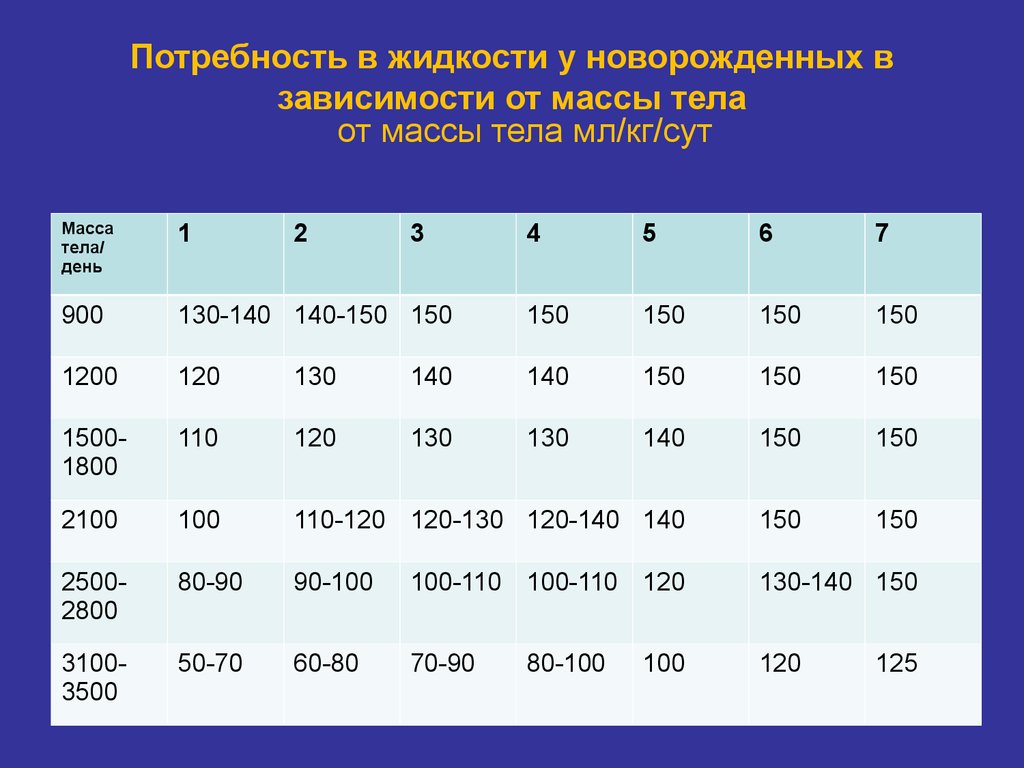 Потребность в жидкости у новорожденных в зависимости от массы тела
от массы тела мл/кг/сут

| Масса тела/ день | 1 | 2 | 3 | 4 | 5 | 6 | 7 |
|---|---|---|---|---|---|---|---|
| 900 | 130-140 | 140-150 | 150 | 150 | 150 | 150 | 150 |
| 1200 | 120 | 130 | 140 | 140 | 150 | 150 | 150 |
| 1500-1800 | 110 | 120 | 130 | 130 | 140 | 150 | 150 |
| 2100 | 100 | 110-120 | 120-130 | 120-140 | 140 | 150 | 150 |
| 2500-2800 | 80-90 | 90-100 | 100-110 | 100-110 | 120 | 130-140 | 150 |
| 3100-3500 | 50-70 | 60-80 | 70-90 | 80-100 | 100 | 120 | 125 |